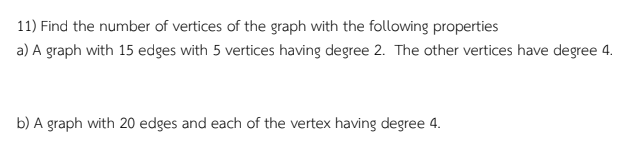 11) Find the number of vertices of the graph with the following properties
a) A graph with 15 edges with 5 vertices having degree 2. The other vertices have degree 4.

b) A graph with 20 edges and each of the vertex having degree 4.